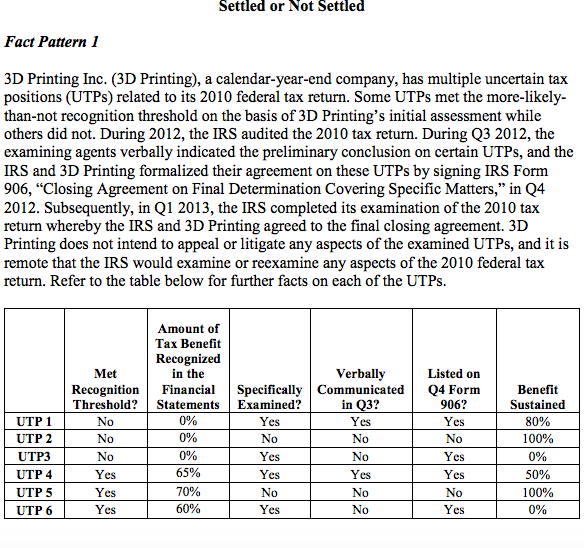 Settled or Not Settled

Fact Pattern 1

3D Printing Inc. (3D Printing), a calendar-year-end company, has multiple uncertain tax positions (UTPs) related to its 2010 federal tax return. Some UTPs met the more-likely-than-not recognition threshold on the basis of 3D Printing's initial assessment while others did not. During 2012, the IRS audited the 2010 tax return. During Q3 2012, the examining agents verbally indicated the preliminary conclusion on certain UTPs, and the IRS and 3D Printing formalized their agreement on these UTPs by signing IRS Form 906, "Closing Agreement on Final Determination Covering Specific Matters," in Q4 2012. Subsequently, in Q1 2013, the IRS completed its examination of the 2010 tax return whereby the IRS and 3D Printing agreed to the final closing agreement. 3D Printing does not intend to appeal or litigate any aspects of the examined UTPs, and it is remote that the IRS would examine or reexamine any aspects of the 2010 federal tax return. Refer to the table below for further facts on each of the UTPs.

| | Met Recognition Threshold? | Amount of Tax Benefit Recognized in the Financial Statements | Specifically Examined? | Verbally Communicated in Q3? | Listed on Q4 Form 906? | Benefit Sustained |
|---|---|---|---|---|---|---|
| UTP 1 | No | 0% | Yes | Yes | Yes | 80% |
| UTP 2 | No | 0% | No | No | No | 100% |
| UTP3 | No | 0% | Yes | No | Yes | 0% |
| UTP 4 | Yes | 65% | Yes | Yes | Yes | 50% |
| UTP 5 | Yes | 70% | No | No | No | 100% |
| UTP 6 | Yes | 60% | Yes | No | Yes | 0% |